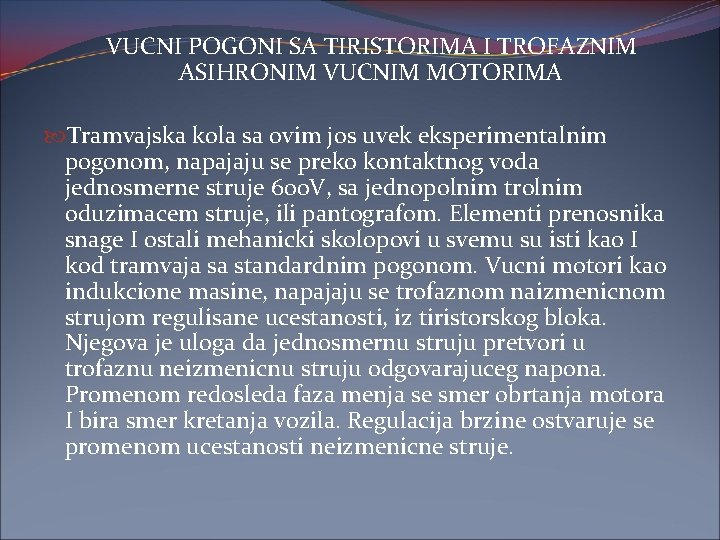 VUCNI POGONI SA TIRISTORIMA I TROFAZNIM ASIHRONIM VUCNIM MOTORIMA

Tramvajska kola sa ovim jos uvek eksperimentalnim pogonom, napajaju se preko kontaktnog voda jednosmerne struje 600V, sa jednopolnim trolnim oduzimacem struje, ili pantografom. Elementi prenosnika snage I ostali mehanicki skolopovi u svemu su isti kao I kod tramvaja sa standardnim pogonom. Vucni motori kao indukcione masine, napajaju se trofaznom naizmenicnom strujom regulisane ucestanosti, iz tiristorskog bloka. Njegova je uloga da jednosmernu struju pretvori u trofaznu neizmenicnu struju odgovarajuceg napona. Promenom redosleda faza menja se smer obrtanja motora I bira smer kretanja vozila. Regulacija brzine ostvaruje se promenom ucestanosti neizmenicne struje.